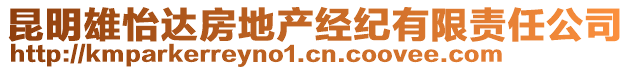 昆明雄怡达房地产经纪有限责任公司
http://kmparkerreyno1.cn.coovee.com